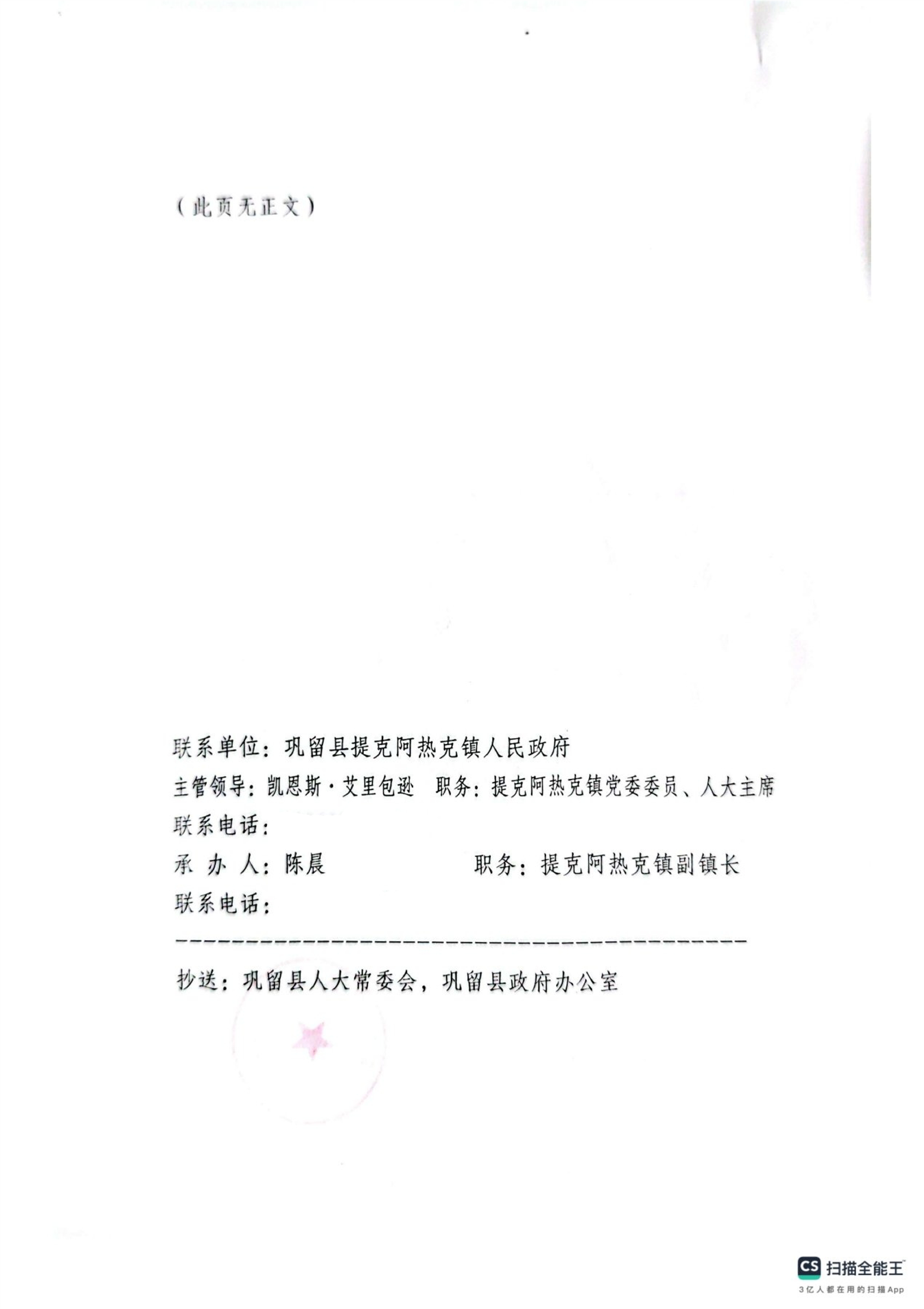 (此页无正文)

联系单位:巩留县提克阿热克镇人民政府

主管领导:凯恩斯·艾里包逊 职务:提克阿热克镇党委委员、人大主席

联系电话:

承 办 人:陈晨 职务:提克阿热克镇副镇长

联系电话:

抄送:巩留县人大常委会,巩留县政府办公室

CS 扫描全能王
3亿人都在用的扫描App